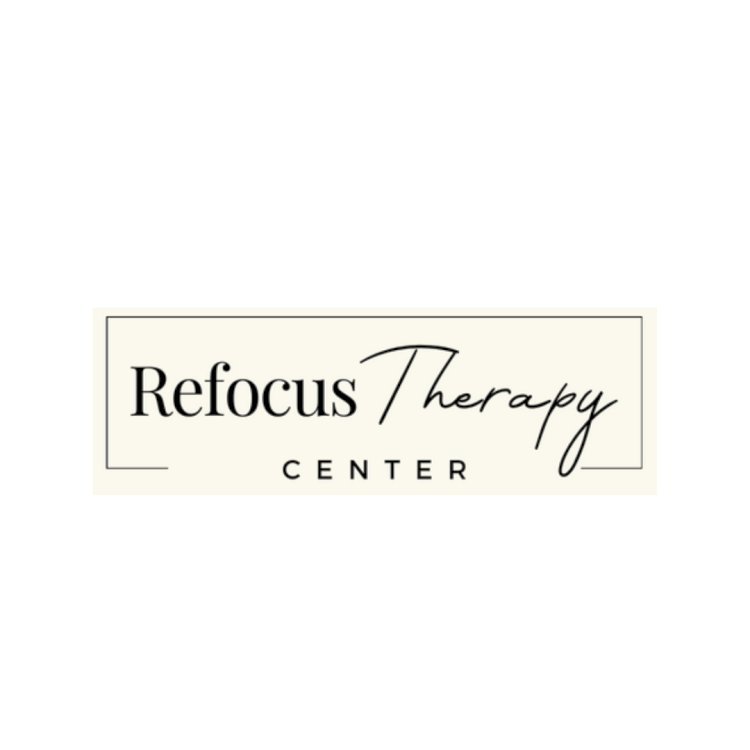 Refocus Therapy
CENTER